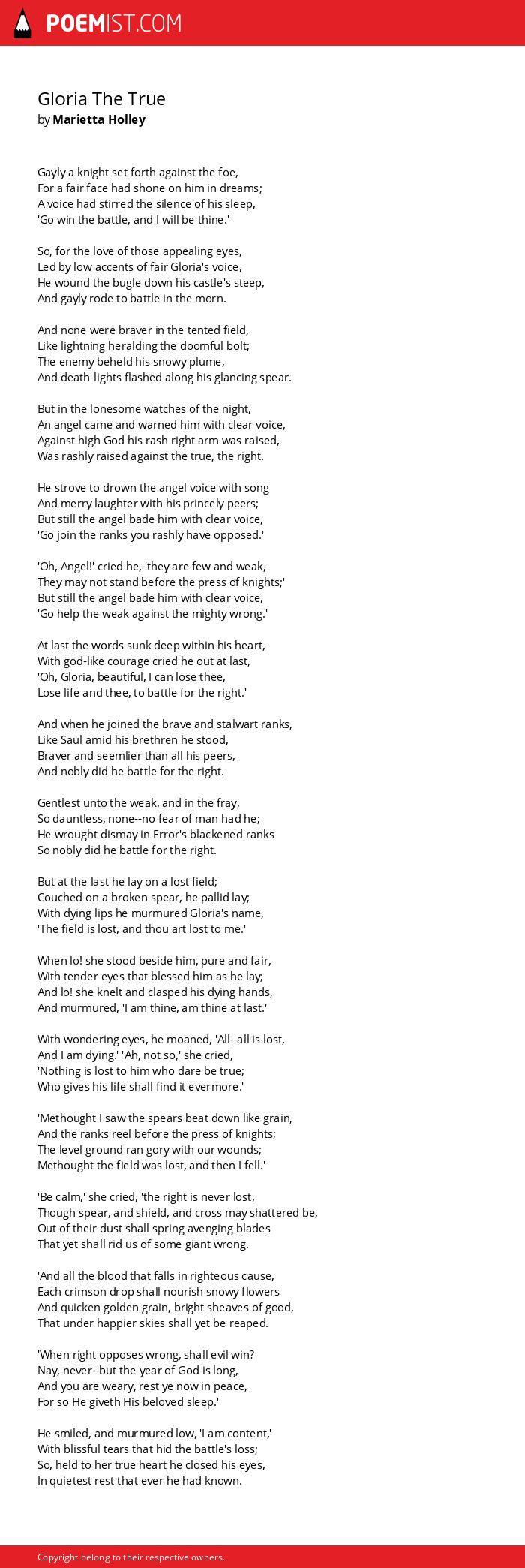 POEMIST.COM

Gloria The True
by Marietta Holley

Gayly a knight set forth against the foe,
For a fair face had shone on him in dreams;
A voice had stirred the silence of his sleep,
'Go win the battle, and I will be thine.'

So, for the love of those appealing eyes,
Led by low accents of fair Gloria's voice,
He wound the bugle down his castle's steep,
And gayly rode to battle in the morn.

And none were braver in the tented field,
Like lightning heralding the doomful bolt;
The enemy beheld his snowy plume,
And death-lights flashed along his glancing spear.

But in the lonesome watches of the night,
An angel came and warned him with clear voice,
Against high God his rash right arm was raised,
Was rashly raised against the true, the right.

He strove to drown the angel voice with song
And merry laughter with his princely peers;
But still the angel bade him with clear voice,
'Go join the ranks you rashly have opposed.'

'Oh, Angel!' cried he, 'they are few and weak,
They may not stand before the press of knights;'
But still the angel bade him with clear voice,
'Go help the weak against the mighty wrong.'

At last the words sunk deep within his heart,
With god-like courage cried he out at last,
'Oh, Gloria, beautiful, I can lose thee,
Lose life and thee, to battle for the right.'

And when he joined the brave and stalwart ranks,
Like Saul amid his brethren he stood,
Braver and seemlier than all his peers,
And nobly did he battle for the right.

Gentlest unto the weak, and in the fray,
So dauntless, none--no fear of man had he;
He wrought dismay in Error's blackened ranks
So nobly did he battle for the right.

But at the last he lay on a lost field;
Couched on a broken spear, he pallid lay;
With dying lips he murmured Gloria's name,
'The field is lost, and thou art lost to me.'

When lo! she stood beside him, pure and fair,
With tender eyes that blessed him as he lay;
And lo! she knelt and clasped his dying hands,
And murmured, 'I am thine, am thine at last.'

With wondering eyes, he moaned, 'All--all is lost,
And I am dying.' 'Ah, not so,' she cried,
'Nothing is lost to him who dare be true;
Who gives his life shall find it evermore.'

'Methought I saw the spears beat down like grain,
And the ranks reel before the press of knights;
The level ground ran gory with our wounds;
Methought the field was lost, and then I fell.'

'Be calm,' she cried, 'the right is never lost,
Though spear, and shield, and cross may shattered be,
Out of their dust shall spring avenging blades
That yet shall rid us of some giant wrong.

'And all the blood that falls in righteous cause,
Each crimson drop shall nourish snowy flowers
And quicken golden grain, bright sheaves of good,
That under happier skies shall yet be reaped.

'When right opposes wrong, shall evil win?
Nay, never--but the year of God is long,
And you are weary, rest ye now in peace,
For so He giveth His beloved sleep.'

He smiled, and murmured low, 'I am content,'
With blissful tears that hid the battle's loss;
So, held to her true heart he closed his eyes,
In quietest rest that ever he had known.

Copyright belong to their respective owners.